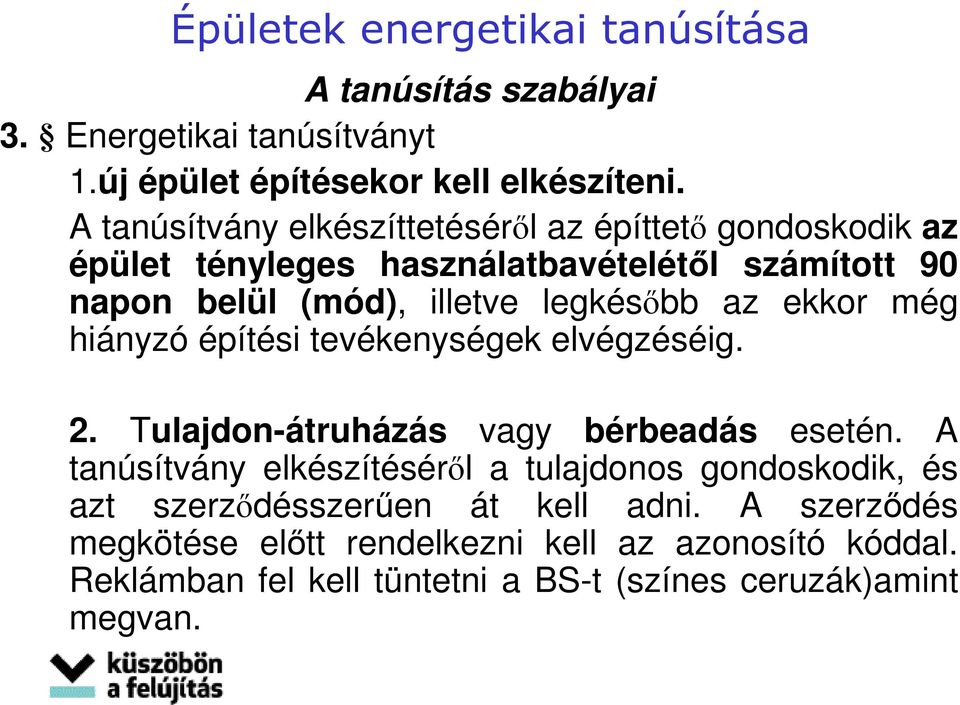 Épületek energetikai tanúsítása

A tanúsítás szabályai

3. § Energetikai tanúsítványt

1.új épület építésekor kell elkészíteni.

A tanúsítvány elkészíttetéséről az építtető gondoskodik az épület tényleges használatbavételétől számított 90 napon belül (mód), illetve legkésőbb az ekkor még hiányzó építési tevékenységek elvégzéséig.

2. Tulajdon-átruházás vagy bérbeadás esetén. A tanúsítvány elkészítéséről a tulajdonos gondoskodik, és azt szerződésszerűen át kell adni. A szerződés megkötése előtt rendelkezni kell az azonosító kóddal. Reklámban fel kell tüntetni a BS-t (színes ceruzák)amint megvan.

küszöbön a felújítás